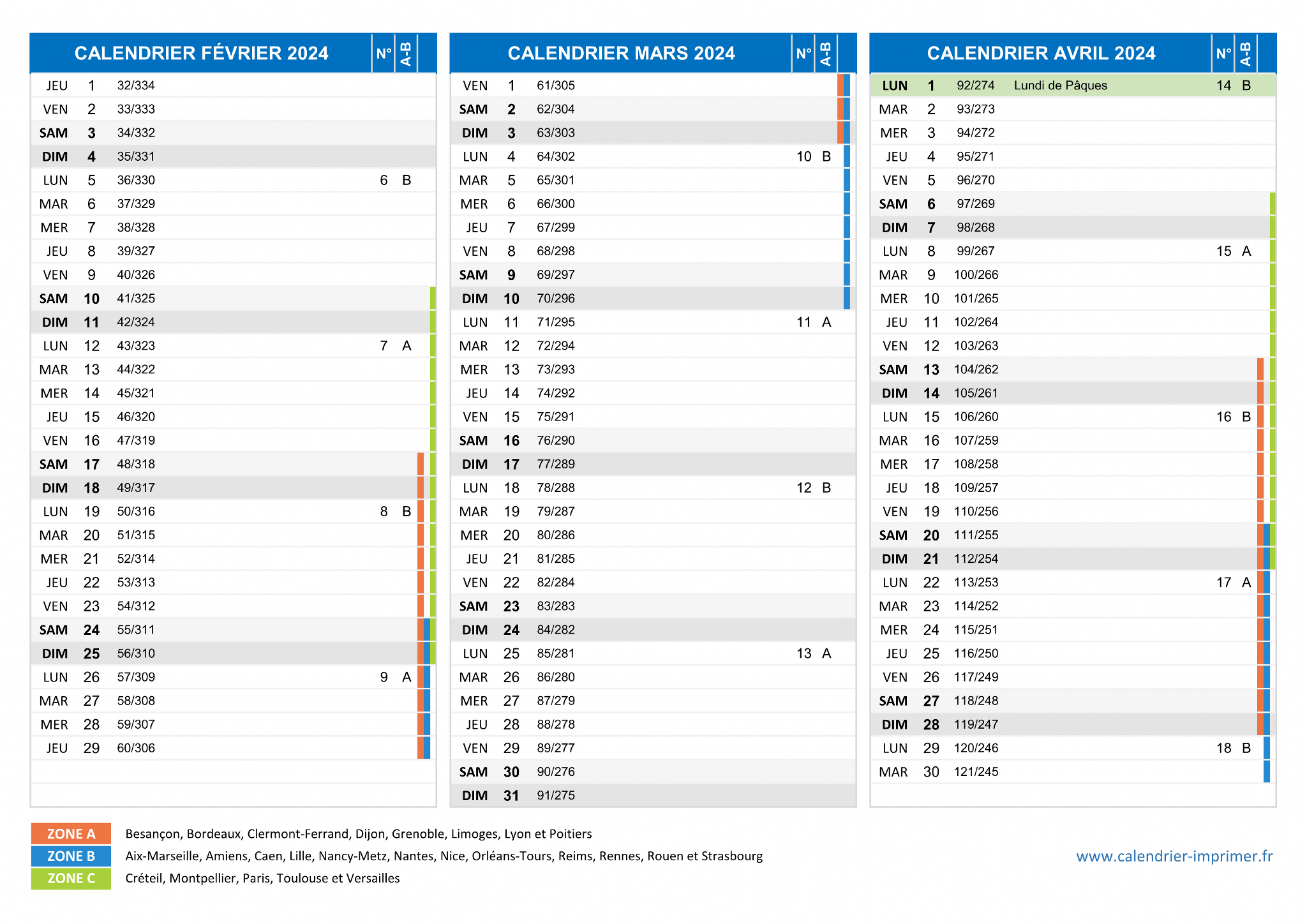 | CALENDRIER FÉVRIER 2024 | | | | N° | A-B |
|---|---|---|---|---|---|
| JEU | 1 | 32/334 | | | |
| VEN | 2 | 33/333 | | | |
| SAM | 3 | 34/332 | | | |
| DIM | 4 | 35/331 | | | |
| LUN | 5 | 36/330 | | 6 | B |
| MAR | 6 | 37/329 | | | |
| MER | 7 | 38/328 | | | |
| JEU | 8 | 39/327 | | | |
| VEN | 9 | 40/326 | | | |
| SAM | 10 | 41/325 | | | |
| DIM | 11 | 42/324 | | | |
| LUN | 12 | 43/323 | | 7 | A |
| MAR | 13 | 44/322 | | | |
| MER | 14 | 45/321 | | | |
| JEU | 15 | 46/320 | | | |
| VEN | 16 | 47/319 | | | |
| SAM | 17 | 48/318 | | | |
| DIM | 18 | 49/317 | | | |
| LUN | 19 | 50/316 | | 8 | B |
| MAR | 20 | 51/315 | | | |
| MER | 21 | 52/314 | | | |
| JEU | 22 | 53/313 | | | |
| VEN | 23 | 54/312 | | | |
| SAM | 24 | 55/311 | | | |
| DIM | 25 | 56/310 | | | |
| LUN | 26 | 57/309 | | 9 | A |
| MAR | 27 | 58/308 | | | |
| MER | 28 | 59/307 | | | |
| JEU | 29 | 60/306 | | | |

| CALENDRIER MARS 2024 | | | | N° | A-B |
|---|---|---|---|---|---|
| VEN | 1 | 61/305 | | | |
| SAM | 2 | 62/304 | | | |
| DIM | 3 | 63/303 | | | |
| LUN | 4 | 64/302 | | 10 | B |
| MAR | 5 | 65/301 | | | |
| MER | 6 | 66/300 | | | |
| JEU | 7 | 67/299 | | | |
| VEN | 8 | 68/298 | | | |
| SAM | 9 | 69/297 | | | |
| DIM | 10 | 70/296 | | | |
| LUN | 11 | 71/295 | | 11 | A |
| MAR | 12 | 72/294 | | | |
| MER | 13 | 73/293 | | | |
| JEU | 14 | 74/292 | | | |
| VEN | 15 | 75/291 | | | |
| SAM | 16 | 76/290 | | | |
| DIM | 17 | 77/289 | | | |
| LUN | 18 | 78/288 | | 12 | B |
| MAR | 19 | 79/287 | | | |
| MER | 20 | 80/286 | | | |
| JEU | 21 | 81/285 | | | |
| VEN | 22 | 82/284 | | | |
| SAM | 23 | 83/283 | | | |
| DIM | 24 | 84/282 | | | |
| LUN | 25 | 85/281 | | 13 | A |
| MAR | 26 | 86/280 | | | |
| MER | 27 | 87/279 | | | |
| JEU | 28 | 88/278 | | | |
| VEN | 29 | 89/277 | | | |
| SAM | 30 | 90/276 | | | |
| DIM | 31 | 91/275 | | | |

| CALENDRIER AVRIL 2024 | | | | N° | A-B |
|---|---|---|---|---|---|
| LUN | 1 | 92/274 | Lundi de Pâques | 14 | B |
| MAR | 2 | 93/273 | | | |
| MER | 3 | 94/272 | | | |
| JEU | 4 | 95/271 | | | |
| VEN | 5 | 96/270 | | | |
| SAM | 6 | 97/269 | | | |
| DIM | 7 | 98/268 | | | |
| LUN | 8 | 99/267 | | 15 | A |
| MAR | 9 | 100/266 | | | |
| MER | 10 | 101/265 | | | |
| JEU | 11 | 102/264 | | | |
| VEN | 12 | 103/263 | | | |
| SAM | 13 | 104/262 | | | |
| DIM | 14 | 105/261 | | | |
| LUN | 15 | 106/260 | | 16 | B |
| MAR | 16 | 107/259 | | | |
| MER | 17 | 108/258 | | | |
| JEU | 18 | 109/257 | | | |
| VEN | 19 | 110/256 | | | |
| SAM | 20 | 111/255 | | | |
| DIM | 21 | 112/254 | | | |
| LUN | 22 | 113/253 | | 17 | A |
| MAR | 23 | 114/252 | | | |
| MER | 24 | 115/251 | | | |
| JEU | 25 | 116/250 | | | |
| VEN | 26 | 117/249 | | | |
| SAM | 27 | 118/248 | | | |
| DIM | 28 | 119/247 | | | |
| LUN | 29 | 120/246 | | 18 | B |
| MAR | 30 | 121/245 | | | |

ZONE A Besançon, Bordeaux, Clermont-Ferrand, Dijon, Grenoble, Limoges, Lyon et Poitiers
ZONE B Aix-Marseille, Amiens, Caen, Lille, Nancy-Metz, Nantes, Nice, Orléans-Tours, Reims, Rennes, Rouen et Strasbourg
ZONE C Créteil, Montpellier, Paris, Toulouse et Versailles

www.calendrier-imprimer.fr